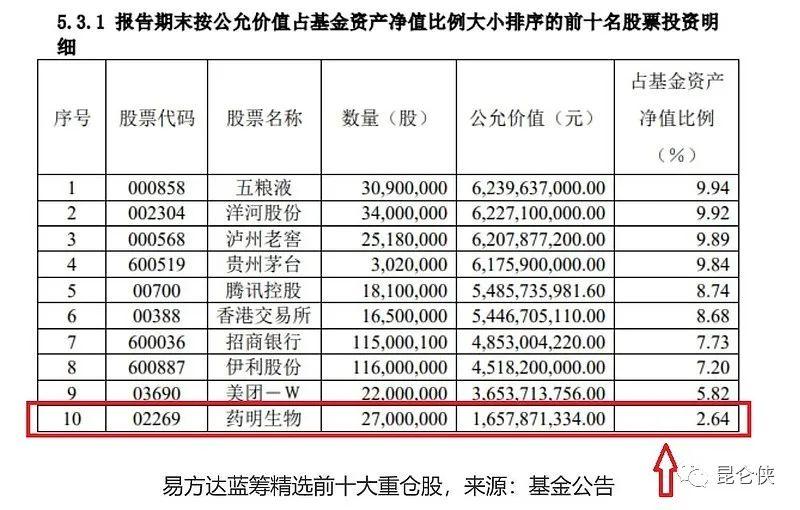 5.3.1 报告期末按公允价值占基金资产净值比例大小排序的前十名股票投资明细

| 序号 | 股票代码 | 股票名称 | 数量（股） | 公允价值（元） | 占基金资产净值比例（%） |
|---|---|---|---|---|---|
| 1 | 000858 | 五粮液 | 30,900,000 | 6,239,637,000.00 | 9.94 |
| 2 | 002304 | 洋河股份 | 34,000,000 | 6,227,100,000.00 | 9.92 |
| 3 | 000568 | 泸州老窖 | 25,180,000 | 6,207,877,200.00 | 9.89 |
| 4 | 600519 | 贵州茅台 | 3,020,000 | 6,175,900,000.00 | 9.84 |
| 5 | 00700 | 腾讯控股 | 18,100,000 | 5,485,735,981.60 | 8.74 |
| 6 | 00388 | 香港交易所 | 16,500,000 | 5,446,705,110.00 | 8.68 |
| 7 | 600036 | 招商银行 | 115,000,100 | 4,853,004,220.00 | 7.73 |
| 8 | 600887 | 伊利股份 | 116,000,000 | 4,518,200,000.00 | 7.20 |
| 9 | 03690 | 美团－W | 22,000,000 | 3,653,713,756.00 | 5.82 |
| 10 | 02269 | 药明生物 | 27,000,000 | 1,657,871,334.00 | 2.64 |

易方达蓝筹精选前十大重仓股，来源：基金公告

昆仑侠